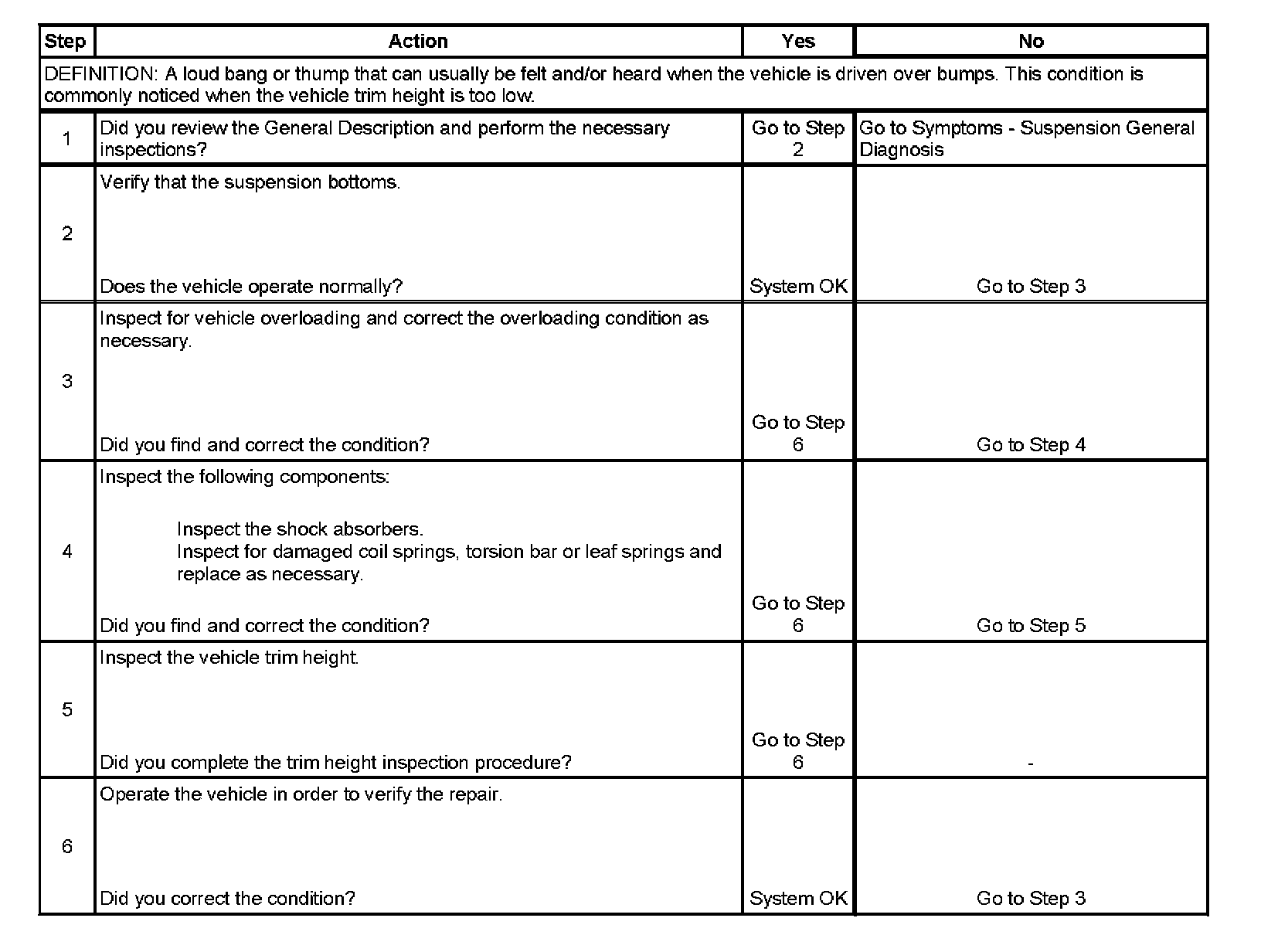 | Step | Action | Yes | No |
|---|---|---|---|
| DEFINITION: A loud bang or thump that can usually be felt and/or heard when the vehicle is driven over bumps. This condition is commonly noticed when the vehicle trim height is too low. | | | |
| 1 | Did you review the General Description and perform the necessary inspections? | Go to Step 2 | Go to Symptoms - Suspension General Diagnosis |
| 2 | Verify that the suspension bottoms. Does the vehicle operate normally? | System OK | Go to Step 3 |
| 3 | Inspect for vehicle overloading and correct the overloading condition as necessary. Did you find and correct the condition? | Go to Step 6 | Go to Step 4 |
| 4 | Inspect the following components: Inspect the shock absorbers. Inspect for damaged coil springs, torsion bar or leaf springs and replace as necessary. Did you find and correct the condition? | Go to Step 6 | Go to Step 5 |
| 5 | Inspect the vehicle trim height. Did you complete the trim height inspection procedure? | Go to Step 6 | - |
| 6 | Operate the vehicle in order to verify the repair. Did you correct the condition? | System OK | Go to Step 3 |